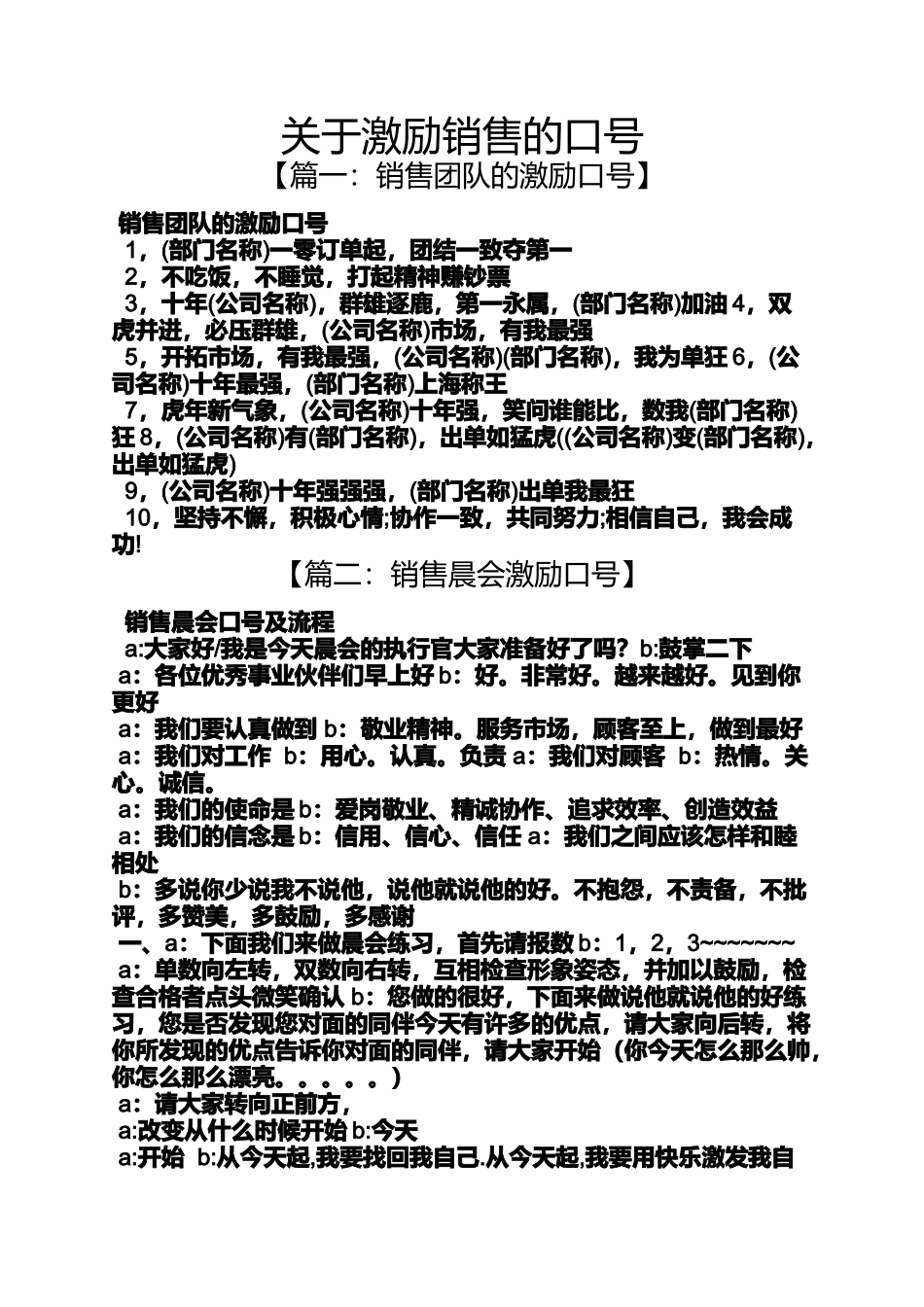 关于激励销售的口号
【篇一：销售团队的激励口号】

销售团队的激励口号
1，(部门名称)一零订单起，团结一致夺第一
2，不吃饭，不睡觉，打起精神赚钞票
3，十年(公司名称)，群雄逐鹿，第一永属，(部门名称)加油 4，双虎并进，必压群雄，(公司名称)市场，有我最强
5，开拓市场，有我最强，(公司名称)(部门名称)，我为单狂 6，(公司名称)十年最强，(部门名称)上海称王
7，虎年新气象，(公司名称)十年强，笑问谁能比，数我(部门名称)狂 8，(公司名称)有(部门名称)，出单如猛虎((公司名称)变(部门名称)，出单如猛虎)
9，(公司名称)十年强强强，(部门名称)出单我最狂
10，坚持不懈，积极心情;协作一致，共同努力;相信自己，我会成功!

【篇二：销售晨会激励口号】

销售晨会口号及流程
a:大家好/我是今天晨会的执行官大家准备好了吗？b:鼓掌二下
a：各位优秀事业伙伴们早上好 b：好。非常好。越来越好。见到你更好
a：我们要认真做到 b：敬业精神。服务市场，顾客至上，做到最好
a：我们对工作 b：用心。认真。负责 a：我们对顾客 b：热情。关心。诚信。
a：我们的使命是 b：爱岗敬业、精诚协作、追求效率、创造效益
a：我们的信念是 b：信用、信心、信任 a：我们之间应该怎样和睦相处
b：多说你少说我不说他，说他就说他的好。不抱怨，不责备，不批评，多赞美，多鼓励，多感谢
一、a：下面我们来做晨会练习，首先请报数 b：1，2，3~~~~~~~
a：单数向左转，双数向右转，互相检查形象姿态，并加以鼓励，检查合格者点头微笑确认 b：您做的很好，下面来做说他就说他的好练习，您是否发现您对面的同伴今天有许多的优点，请大家向后转，将你所发现的优点告诉你对面的同伴，请大家开始（你今天怎么那么帅，你怎么那么漂亮。。。。。）
a：请大家转向正前方，
a:改变从什么时候开始 b:今天
a:开始 b:从今天起,我要找回我自己.从今天起,我要用快乐激发我自